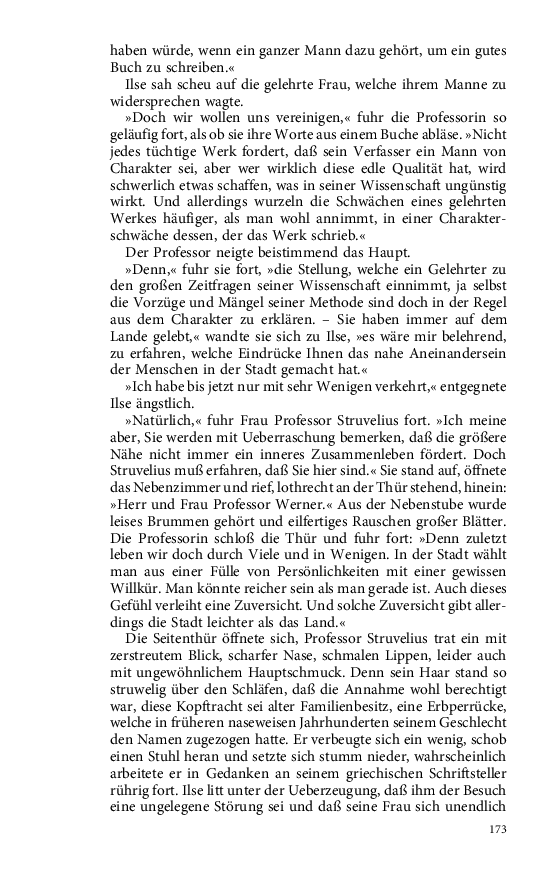 haben würde, wenn ein ganzer Mann dazu gehört, um ein gutes Buch zu schreiben.«

Ilse sah scheu auf die gelehrte Frau, welche ihrem Manne zu widersprechen wagte.

»Doch wir wollen uns vereinigen,« fuhr die Professorin so geläufig fort, als ob sie ihre Worte aus einem Buche abläse. »Nicht jedes tüchtige Werk fordert, daß sein Verfasser ein Mann von Charakter sei, aber wer wirklich diese edle Qualität hat, wird schwerlich etwas schaffen, was in seiner Wissenschaft ungünstig wirkt. Und allerdings wurzeln die Schwächen eines gelehrten Werkes häufiger, als man wohl annimmt, in einer Charakterschwäche dessen, der das Werk schrieb.«

Der Professor neigte beistimmend das Haupt.

»Denn,« fuhr sie fort, »die Stellung, welche ein Gelehrter zu den großen Zeitfragen seiner Wissenschaft einnimmt, ja selbst die Vorzüge und Mängel seiner Methode sind doch in der Regel aus dem Charakter zu erklären. – Sie haben immer auf dem Lande gelebt,« wandte sie sich zu Ilse, »es wäre mir belehrend, zu erfahren, welche Eindrücke Ihnen das nahe Aneinandersein der Menschen in der Stadt gemacht hat.«

»Ich habe bis jetzt nur mit sehr Wenigen verkehrt,« entgegnete Ilse ängstlich.

»Natürlich,« fuhr Frau Professor Struvelius fort. »Ich meine aber, Sie werden mit Ueberraschung bemerken, daß die größere Nähe nicht immer ein inneres Zusammenleben fördert. Doch Struvelius muß erfahren, daß Sie hier sind.« Sie stand auf, öffnete das Nebenzimmer und rief, lothrecht an der Thür stehend, hinein: »Herr und Frau Professor Werner.« Aus der Nebenstube wurde leises Brummen gehört und eilfertiges Rauschen großer Blätter. Die Professorin schloß die Thür und fuhr fort: »Denn zuletzt leben wir doch durch Viele und in Wenigen. In der Stadt wählt man aus einer Fülle von Persönlichkeiten mit einer gewissen Willkür. Man könnte reicher sein als man gerade ist. Auch dieses Gefühl verleiht eine Zuversicht. Und solche Zuversicht gibt allerdings die Stadt leichter als das Land.«

Die Seitenthür öffnete sich, Professor Struvelius trat ein mit zerstreutem Blick, scharfer Nase, schmalen Lippen, leider auch mit ungewöhnlichem Hauptschmuck. Denn sein Haar stand so struwelig über den Schläfen, daß die Annahme wohl berechtigt war, diese Kopftracht sei alter Familienbesitz, eine Erbperrücke, welche in früheren naseweisen Jahrhunderten seinem Geschlecht den Namen zugezogen hatte. Er verbeugte sich ein wenig, schob einen Stuhl heran und setzte sich stumm nieder, wahrscheinlich arbeitete er in Gedanken an seinem griechischen Schriftsteller rührig fort. Ilse litt unter der Ueberzeugung, daß ihm der Besuch eine ungelegene Störung sei und daß seine Frau sich unendlich

173